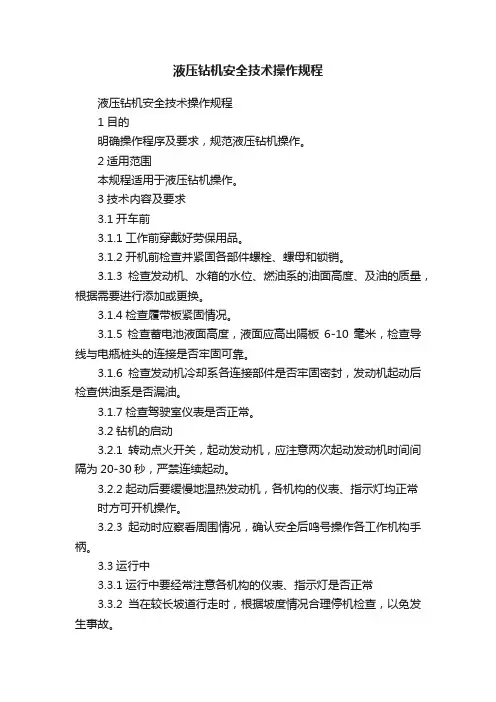 液压钻机安全技术操作规程

液压钻机安全技术操作规程

1 目的

明确操作程序及要求，规范液压钻机操作。

2 适用范围

本规程适用于液压钻机操作。

3 技术内容及要求

3.1 开车前

3.1.1 工作前穿戴好劳保用品。

3.1.2 开机前检查并紧固各部件螺栓、螺母和锁销。

3.1.3 检查发动机、水箱的水位、燃油系的油面高度、及油的质量，根据需要进行添加或更换。

3.1.4 检查履带板紧固情况。

3.1.5 检查蓄电池液面高度，液面应高出隔板 6-10 毫米，检查导线与电瓶桩头的连接是否牢固可靠。

3.1.6 检查发动机冷却系各连接部件是否牢固密封，发动机起动后检查供油系是否漏油。

3.1.7 检查驾驶室仪表是否正常。

3.2 钻机的启动

3.2.1 转动点火开关，起动发动机，应注意两次起动发动机时间间隔为 20-30 秒，严禁连续起动。

3.2.2 起动后要缓慢地温热发动机，各机构的仪表、指示灯均正常时方可开机操作。

3.2.3 起动时应察看周围情况，确认安全后鸣号操作各工作机构手柄。

3.3 运行中

3.3.1 运行中要经常注意各机构的仪表、指示灯是否正常

3.3.2 当在较长坡道行走时，根据坡度情况合理停机检查，以免发生事故。